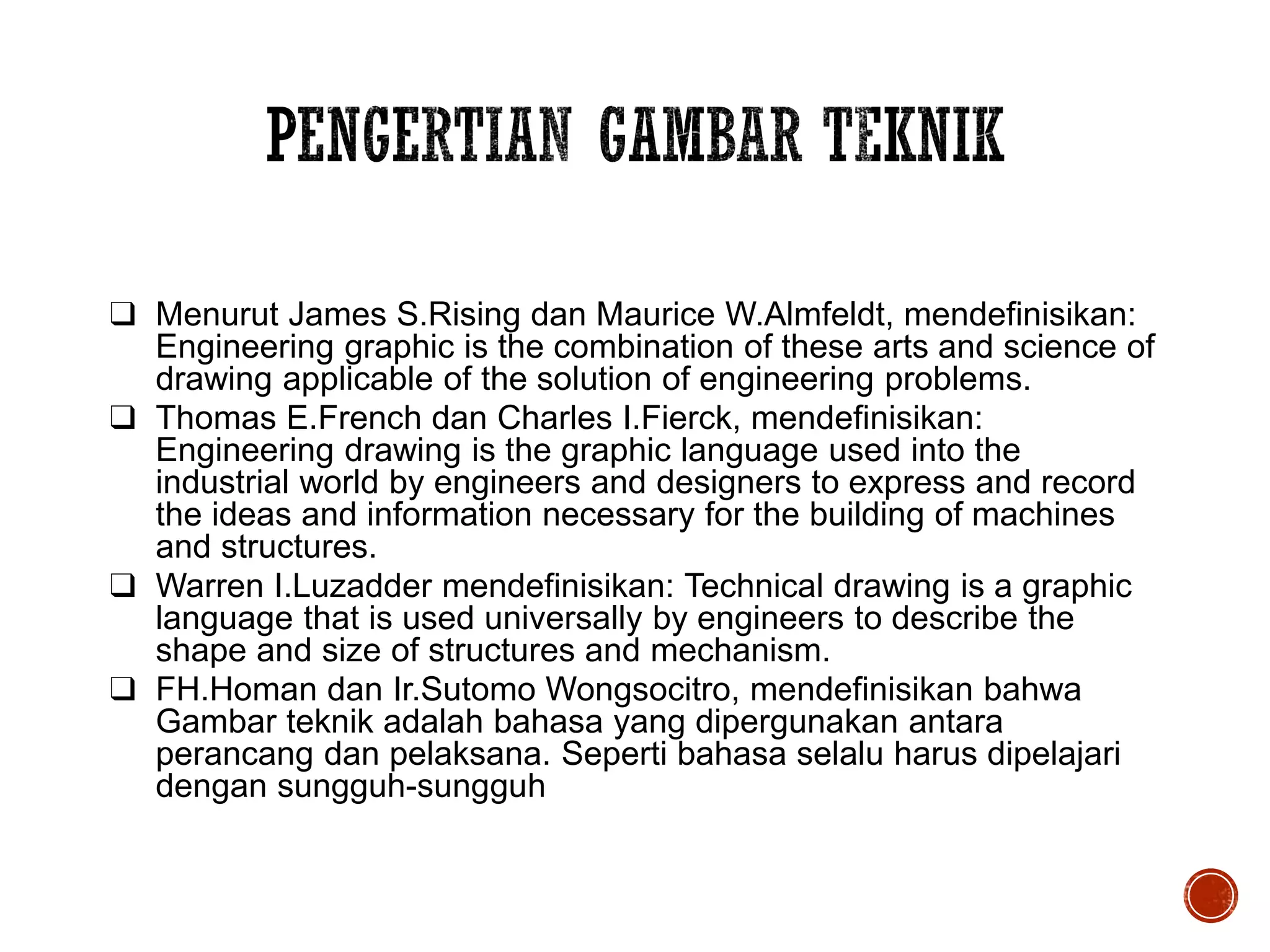 PENGERTIAN GAMBAR TEKNIK

❑ Menurut James S.Rising dan Maurice W.Almfeldt, mendefinisikan: Engineering graphic is the combination of these arts and science of drawing applicable of the solution of engineering problems.

❑ Thomas E.French dan Charles I.Fierck, mendefinisikan: Engineering drawing is the graphic language used into the industrial world by engineers and designers to express and record the ideas and information necessary for the building of machines and structures.

❑ Warren I.Luzadder mendefinisikan: Technical drawing is a graphic language that is used universally by engineers to describe the shape and size of structures and mechanism.

❑ FH.Homan dan Ir.Sutomo Wongsocitro, mendefinisikan bahwa Gambar teknik adalah bahasa yang dipergunakan antara perancang dan pelaksana. Seperti bahasa selalu harus dipelajari dengan sungguh-sungguh